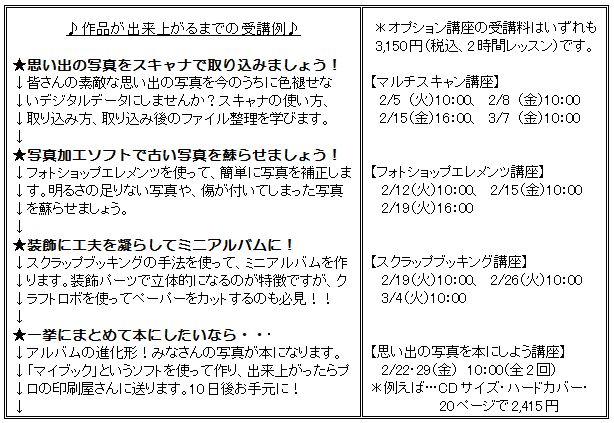 ♪作品が出来上がるまでの受講例♪

★思い出の写真をスキャナで取り込みましょう！
↓皆さんの素敵な思い出の写真を今のうちに色褪せな
↓いデジタルデータにしませんか？スキャナの使い方、
↓取り込み方、取り込み後のファイル整理を学びます。
↓
★写真加工ソフトで古い写真を蘇らせましょう！
↓フォトショップエレメンツを使って、簡単に写真を補正しま
↓す。明るさの足りない写真や、傷が付いてしまった写真
↓を蘇らせましょう。
↓
★装飾に工夫を凝らしてミニアルバムに！
↓スクラップブッキングの手法を使って、ミニアルバムを作
↓ります。装飾パーツで立体的になるのが特徴ですが、ク
↓ラフトロボを使ってペーパーをカットするのも必見！！
↓
★一挙にまとめて本にしたいなら・・・
↓アルバムの進化形！みなさんの写真が本になります。
↓「マイブック」というソフトを使って作り、出来上がったらプ
↓ロの印刷屋さんに送ります。10日後お手元に！
↓

＊オプション講座の受講料はいずれも3,150円（税込、2時間レッスン）です。

【マルチスキャン講座】
2/5（火）10:00、 2/8（金）10:00
2/15(金)16:00、 3/7（金）10:00

【フォトショップエレメンツ講座】
2/12(火)10:00、 2/15(金)10:00
2/19(火)16:00

【スクラップブッキング講座】
2/19(火)10:00、 2/26(火)10:00
3/4(火)10:00

【思い出の写真を本にしよう講座】
2/22・29（金） 10:00（全2回）
＊例えば…CDサイズ・ハードカバー・
20ページで2,415円